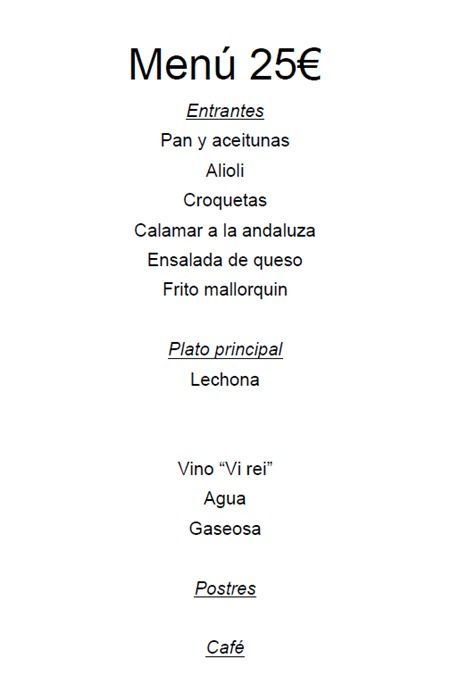 Menú 25€

Entrantes

Pan y aceitunas

Alioli

Croquetas

Calamar a la andaluza

Ensalada de queso

Frito mallorquin

Plato principal

Lechona

Vino "Vi rei"

Agua

Gaseosa

Postres

Café